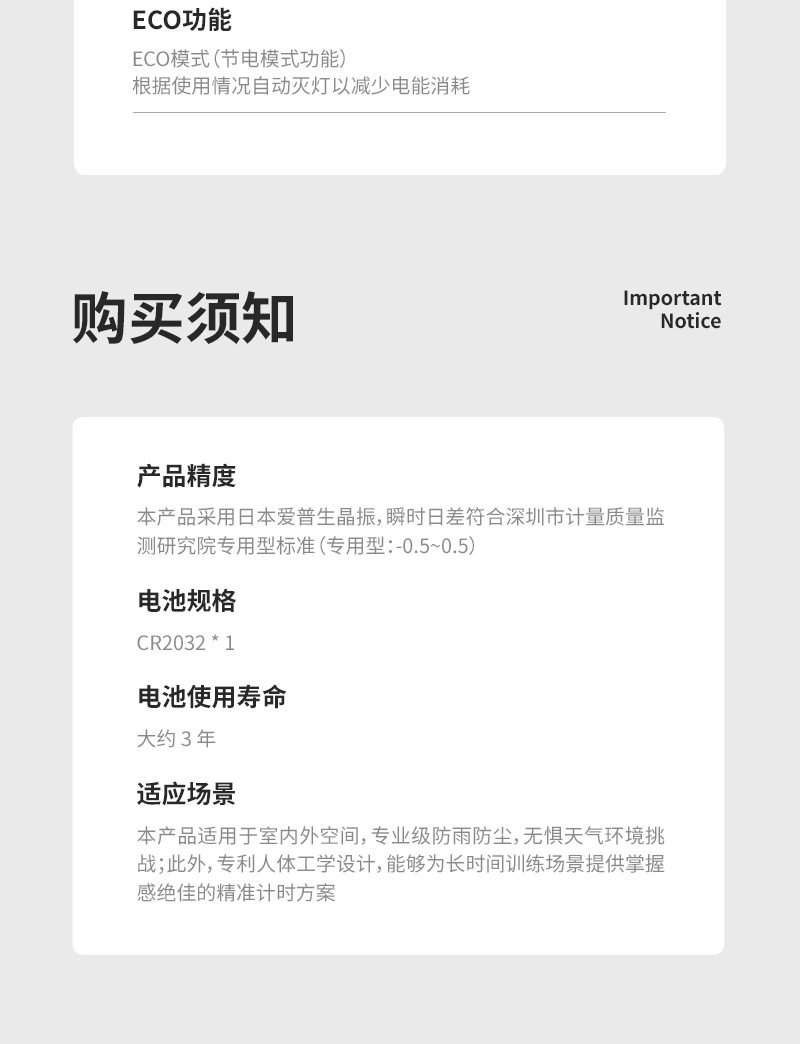 ECO功能

ECO模式(节电模式功能)
根据使用情况自动灭灯以减少电能消耗

购买须知

Important
Notice

产品精度

本产品采用日本爱普生晶振,瞬时日差符合深圳市计量质量监测研究院专用型标准(专用型:-0.5~0.5)

电池规格

CR2032 * 1

电池使用寿命

大约3年

适应场景

本产品适用于室内外空间,专业级防雨防尘,无惧天气环境挑战;此外,专利人体工学设计,能够为长时间训练场景提供掌握感绝佳的精准计时方案